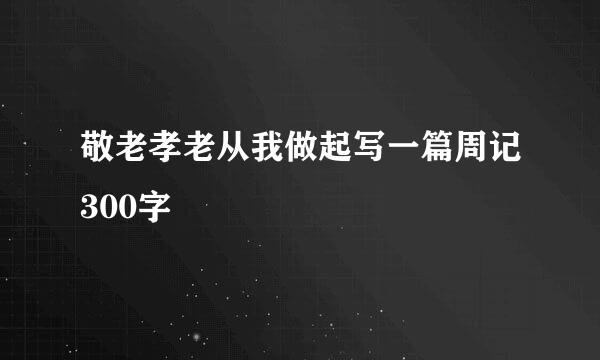 敬老孝老从我做起写一篇周记300字